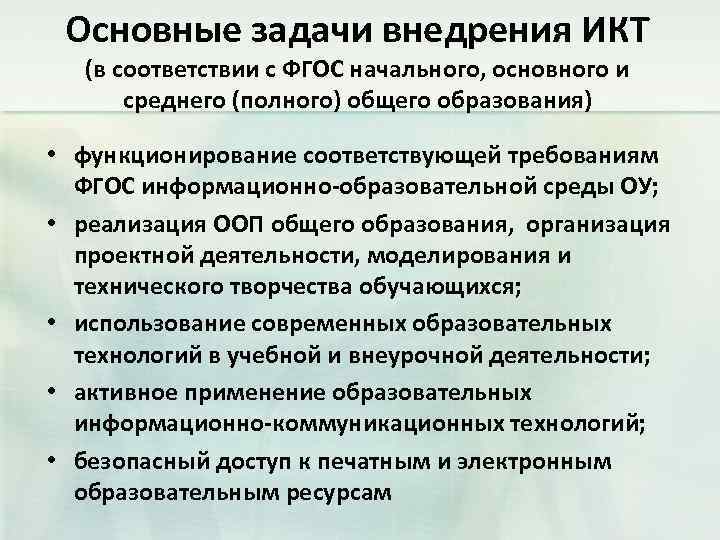 Основные задачи внедрения ИКТ
(в соответствии с ФГОС начального, основного и среднего (полного) общего образования)

• функционирование соответствующей требованиям ФГОС информационно-образовательной среды ОУ;
• реализация ООП общего образования, организация проектной деятельности, моделирования и технического творчества обучающихся;
• использование современных образовательных технологий в учебной и внеурочной деятельности;
• активное применение образовательных информационно-коммуникационных технологий;
• безопасный доступ к печатным и электронным образовательным ресурсам